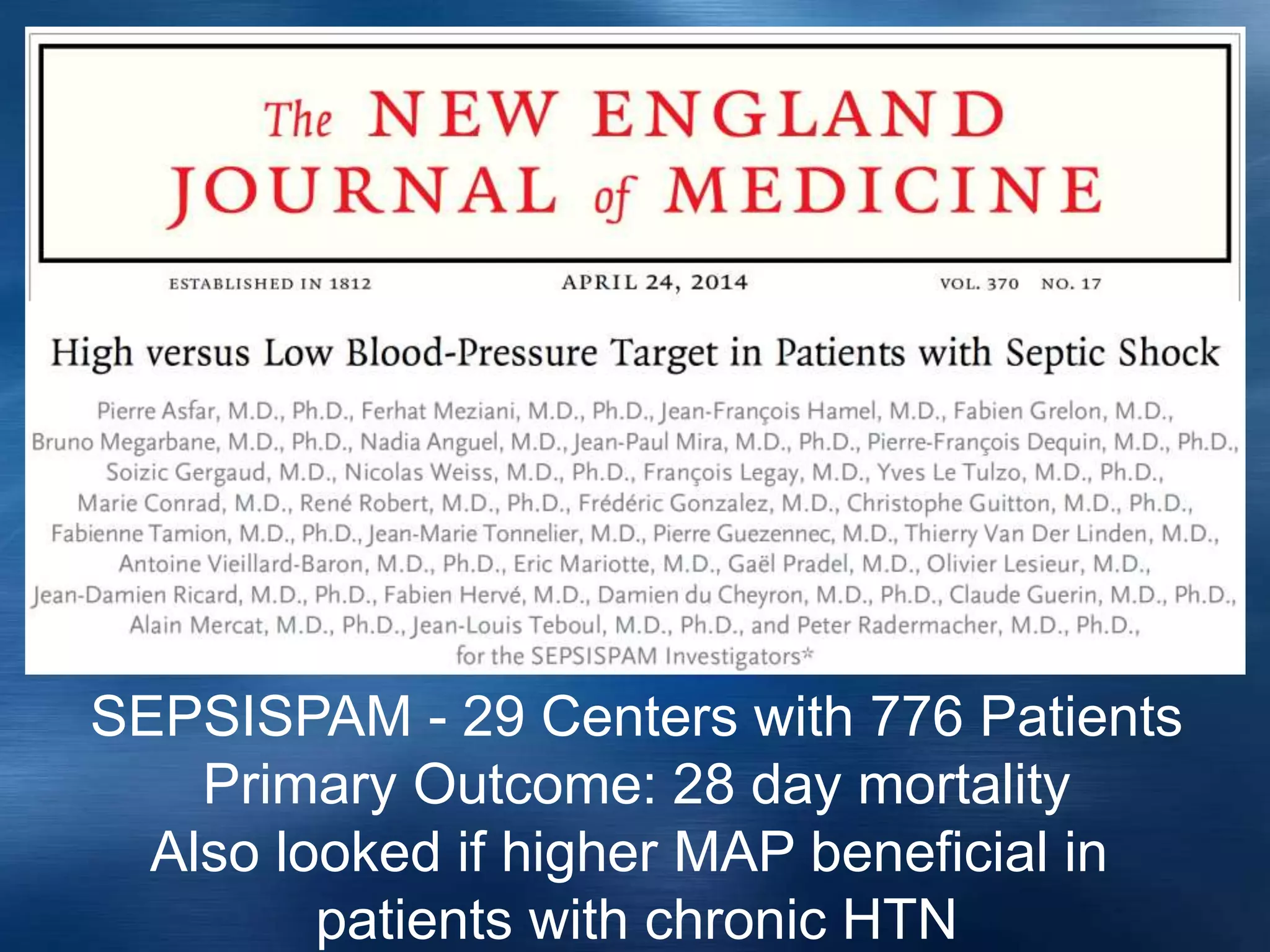 The NEW ENGLAND JOURNAL of MEDICINE

ESTABLISHED IN 1812 APRIL 24, 2014 VOL. 370 NO. 17

High versus Low Blood-Pressure Target in Patients with Septic Shock

Pierre Asfar, M.D., Ph.D., Ferhat Meziani, M.D., Ph.D., Jean-François Hamel, M.D., Fabien Grelon, M.D., Bruno Megarbane, M.D., Ph.D., Nadia Anguel, M.D., Jean-Paul Mira, M.D., Ph.D., Pierre-François Dequin, M.D., Ph.D., Soizic Gergaud, M.D., Nicolas Weiss, M.D., Ph.D., François Legay, M.D., Yves Le Tulzo, M.D., Ph.D., Marie Conrad, M.D., René Robert, M.D., Ph.D., Frédéric Gonzalez, M.D., Christophe Guitton, M.D., Ph.D., Fabienne Tamion, M.D., Ph.D., Jean-Marie Tonnelier, M.D., Pierre Guezennec, M.D., Thierry Van Der Linden, M.D., Antoine Vieillard-Baron, M.D., Ph.D., Eric Mariotte, M.D., Gaël Pradel, M.D., Olivier Lesieur, M.D., Jean-Damien Ricard, M.D., Ph.D., Fabien Hervé, M.D., Damien du Cheyron, M.D., Ph.D., Claude Guerin, M.D., Ph.D., Alain Mercat, M.D., Ph.D., Jean-Louis Teboul, M.D., Ph.D., and Peter Radermacher, M.D., Ph.D., for the SEPSISPAM Investigators*

SEPSISPAM - 29 Centers with 776 Patients
Primary Outcome: 28 day mortality
Also looked if higher MAP beneficial in patients with chronic HTN